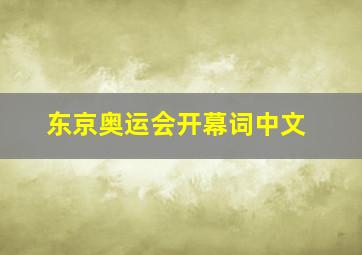 东京奥运会开幕词中文